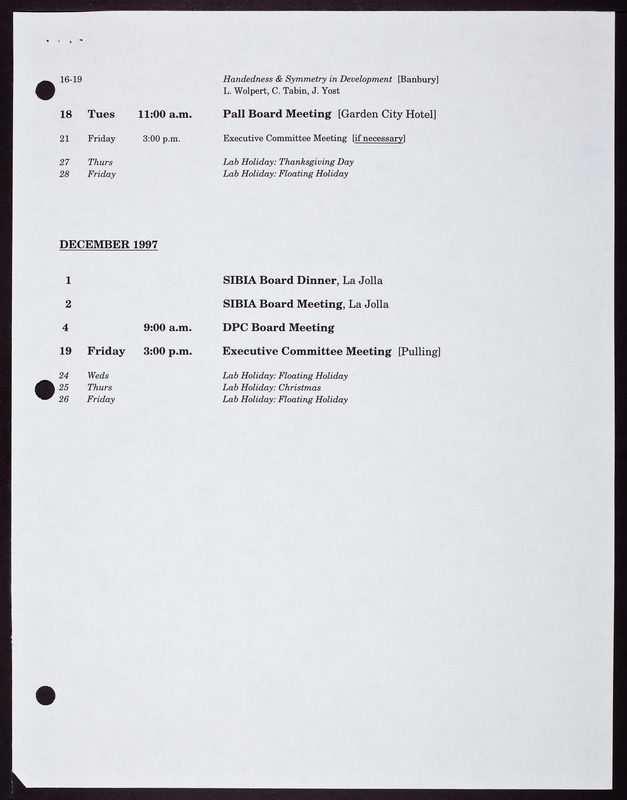 16-19 Handedness & Symmetry in Development [Banbury]
L. Wolpert, C. Tabin, J. Yost

18 Tues 11:00 a.m. Pall Board Meeting [Garden City Hotel]

21 Friday 3:00 p.m. Executive Committee Meeting [if necessary]

27 Thurs Lab Holiday: Thanksgiving Day
28 Friday Lab Holiday: Floating Holiday

DECEMBER 1997

1 SIBIA Board Dinner, La Jolla

2 SIBIA Board Meeting, La Jolla

4 9:00 a.m. DPC Board Meeting

19 Friday 3:00 p.m. Executive Committee Meeting [Pulling]

24 Weds Lab Holiday: Floating Holiday
25 Thurs Lab Holiday: Christmas
26 Friday Lab Holiday: Floating Holiday